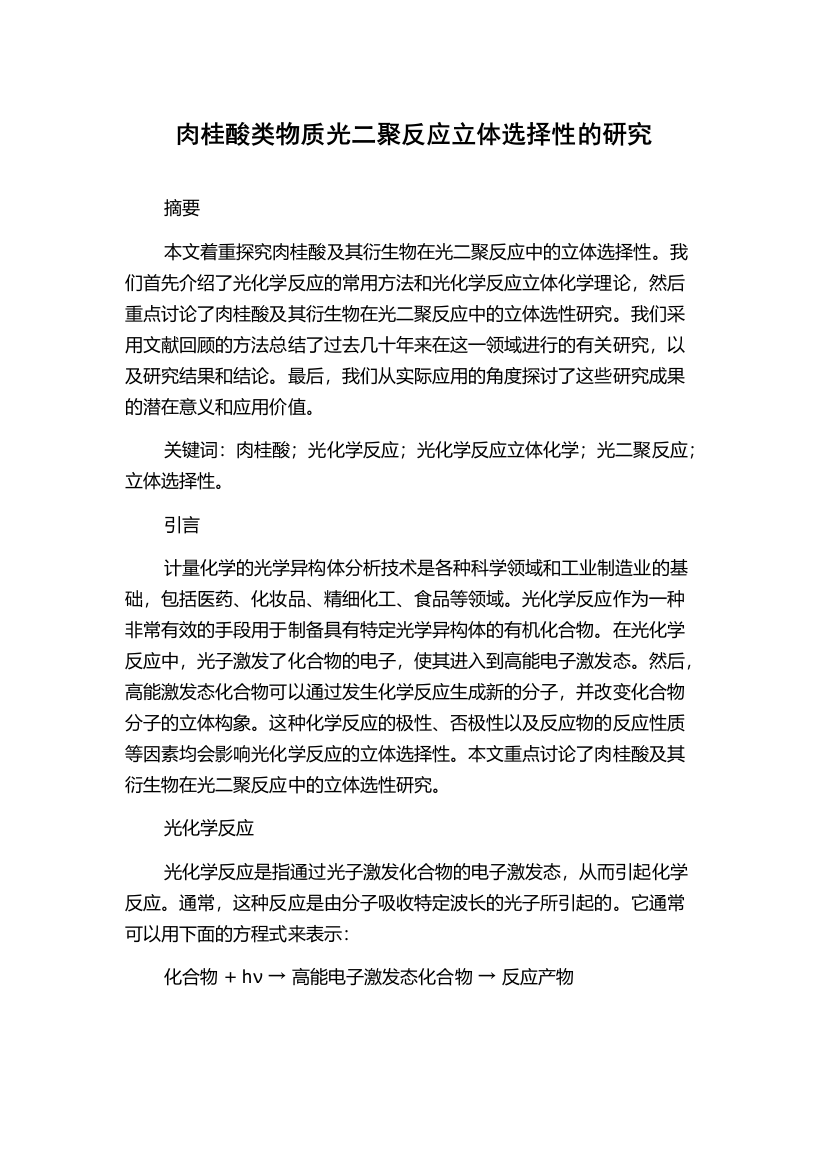 肉桂酸类物质光二聚反应立体选择性的研究

摘要

本文着重探究肉桂酸及其衍生物在光二聚反应中的立体选择性。我们首先介绍了光化学反应的常用方法和光化学反应立体化学理论，然后重点讨论了肉桂酸及其衍生物在光二聚反应中的立体选性研究。我们采用文献回顾的方法总结了过去几十年来在这一领域进行的有关研究，以及研究结果和结论。最后，我们从实际应用的角度探讨了这些研究成果的潜在意义和应用价值。

关键词：肉桂酸；光化学反应；光化学反应立体化学；光二聚反应；立体选择性。

引言

计量化学的光学异构体分析技术是各种科学领域和工业制造业的基础，包括医药、化妆品、精细化工、食品等领域。光化学反应作为一种非常有效的手段用于制备具有特定光学异构体的有机化合物。在光化学反应中，光子激发了化合物的电子，使其进入到高能电子激发态。然后，高能激发态化合物可以通过发生化学反应生成新的分子，并改变化合物分子的立体构象。这种化学反应的极性、否极性以及反应物的反应性质等因素均会影响光化学反应的立体选择性。本文重点讨论了肉桂酸及其衍生物在光二聚反应中的立体选性研究。

光化学反应

光化学反应是指通过光子激发化合物的电子激发态，从而引起化学反应。通常，这种反应是由分子吸收特定波长的光子所引起的。它通常可以用下面的方程式来表示：

化合物 + hν → 高能电子激发态化合物 → 反应产物